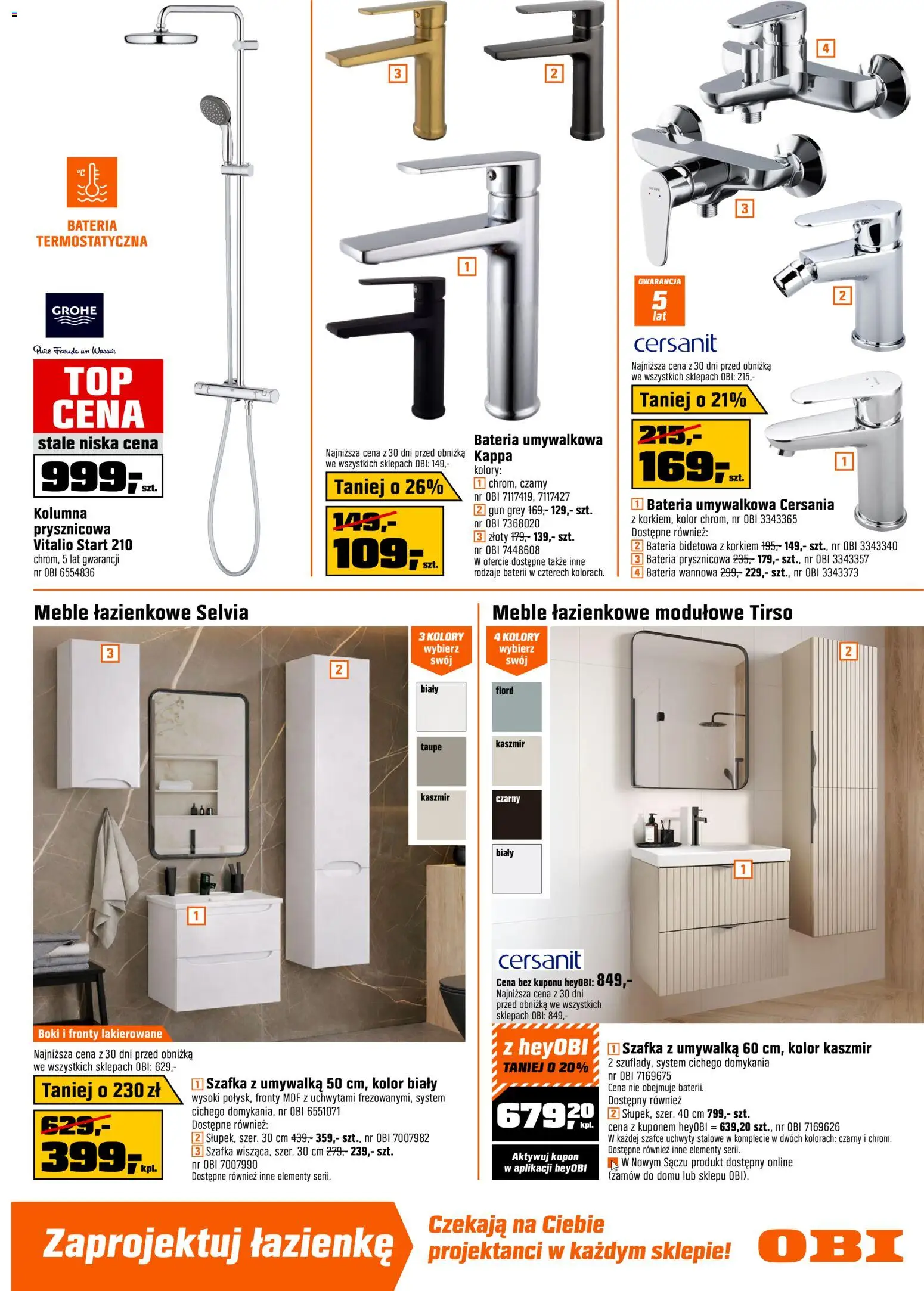 °C

BATERIA TERMOSTATYCZNA

GROHE
Pure Freude an Wasser

TOP CENA
stale niska cena
999,- szt.

Kolumna prysznicowa Vitalio Start 210
chrom, 5 lat gwarancji
nr OBI 6554836

3 2 1

Najniższa cena z 30 dni przed obniżką we wszystkich sklepach OBI: 149,-
Taniej o 26%
149,-
109,- szt.

Bateria umywalkowa Kappa
kolory:
1 chrom, czarny
nr OBI 7117419, 7117427
2 gun grey 169,- 129,- szt.
nr OBI 7368020
3 złoty 179,- 139,- szt.
nr OBI 7448608
W ofercie dostępne także inne rodzaje baterii w czterech kolorach.

4 3 2 1

GWARANCJA 5 lat
cersanit
Najniższa cena z 30 dni przed obniżką we wszystkich sklepach OBI: 215,-
Taniej o 21%
215,-
169,- szt.

1 Bateria umywalkowa Cersania
z korkiem, kolor chrom, nr OBI 3343365
Dostępne również:
2 Bateria bidetowa z korkiem 195,- 149,- szt., nr OBI 3343340
3 Bateria prysznicowa 235,- 179,- szt., nr OBI 3343357
4 Bateria wannowa 299,- 229,- szt., nr OBI 3343373

Meble łazienkowe Selvia

3 2 1

3 KOLORY wybierz swój
biały
taupe
kaszmir

Boki i fronty lakierowane

Najniższa cena z 30 dni przed obniżką we wszystkich sklepach OBI: 629,-
Taniej o 230 zł
629,-
399,- kpl.

1 Szafka z umywalką 50 cm, kolor biały
wysoki połysk, fronty MDF z uchwytami frezowanymi, system cichego domykania, nr OBI 6551071
Dostępne również:
2 Słupek, szer. 30 cm 439,- 359,- szt., nr OBI 7007982
3 Szafka wisząca, szer. 30 cm 279,- 239,- szt.
nr OBI 7007990
Dostępne również inne elementy serii.

Meble łazienkowe modułowe Tirso

4 KOLORY wybierz swój
fiord
kaszmir
czarny
biały

2 1

cersanit
Cena bez kuponu heyOBI: 849,-
Najniższa cena z 30 dni przed obniżką we wszystkich sklepach OBI: 849,-

z heyOBI
TANIEJ O 20%
679,20 kpl.
Aktywuj kupon w aplikacji heyOBI

1 Szafka z umywalką 60 cm, kolor kaszmir
2 szuflady, system cichego domykania
nr OBI 7169675
Cena nie obejmuje baterii.
Dostępny również
2 Słupek, szer. 40 cm 799,- szt.
cena z kuponem heyOBI = 639,20 szt., nr OBI 7169626
W każdej szafce uchwyty stalowe w komplecie w dwóch kolorach: czarny i chrom.
Dostępne również inne elementy serii.
W Nowym Sączu produkt dostępny online (zamów do domu lub sklepu OBI).

Zaprojektuj łazienkę
Czekają na Ciebie projektanci w każdym sklepie!
OBI